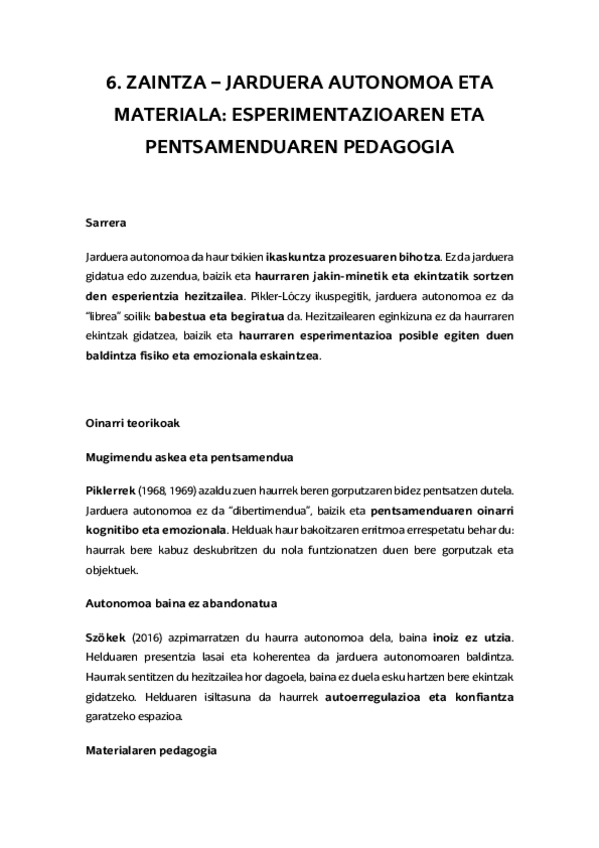 6. ZAINTZA – JARDUERA AUTONOMOA ETA MATERIALA: ESPERIMENTAZIOAREN ETA PENTSAMENDUAREN PEDAGOGIA

Sarrera

Jarduera autonomoa da haur txikien ikaskuntza prozesuaren bihotza. Ez da jarduera gidatua edo zuzendua, baizik eta haurraren jakin-minetik eta ekintzatik sortzen den esperientzia hezitzailea. Pikler-Lóczy ikuspegitik, jarduera autonomoa ez da "librea" soilik: babestua eta begiratua da. Hezitzailearen eginkizuna ez da haurraren ekintzak gidatzea, baizik eta haurraren esperimentazioa posible egiten duen baldintza fisiko eta emozionala eskaintzea.

Oinarri teorikoak

Mugimendu askea eta pentsamendua

Piklerrek (1968, 1969) azaldu zuen haurrek beren gorputzaren bidez pentsatzen dutela. Jarduera autonomoa ez da "dibertimendua", baizik eta pentsamenduaren oinarri kognitibo eta emozionala. Helduak haur bakoitzaren erritmoa errespetatu behar du: haurrak bere kabuz deskubritzen du nola funtzionatzen duen bere gorputzak eta objektuek.

Autonomoa baina ez abandonatua

Szökek (2016) azpimarratzen du haurra autonomoa dela, baina inoiz ez utzia. Helduaren presentzia lasai eta koherentea da jarduera autonomoaren baldintza. Haurrak sentitzen du hezitzailea hor dagoela, baina ez duela esku hartzen bere ekintzak gidatzeko. Helduaren isiltasuna da haurrek autoerregulazioa eta konfiantza garatzeko espazioa.

Materialaren pedagogia